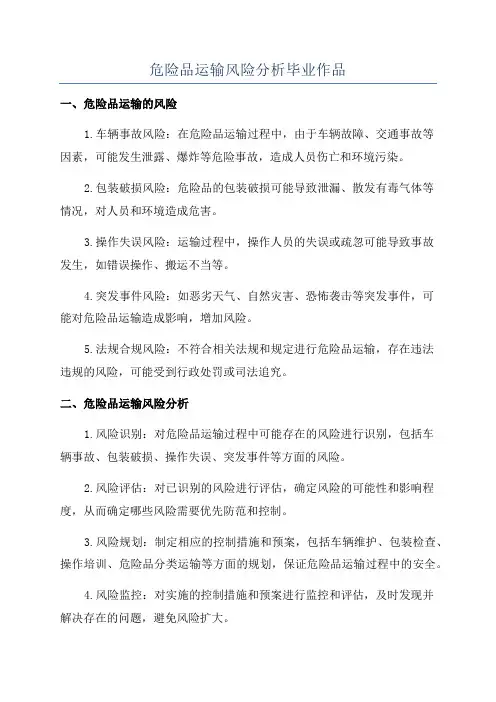 危险品运输风险分析毕业作品

一、危险品运输的风险

1.车辆事故风险：在危险品运输过程中，由于车辆故障、交通事故等因素，可能发生泄露、爆炸等危险事故，造成人员伤亡和环境污染。

2.包装破损风险：危险品的包装破损可能导致泄漏、散发有毒气体等情况，对人员和环境造成危害。

3.操作失误风险：运输过程中，操作人员的失误或疏忽可能导致事故发生，如错误操作、搬运不当等。

4.突发事件风险：如恶劣天气、自然灾害、恐怖袭击等突发事件，可能对危险品运输造成影响，增加风险。

5.法规合规风险：不符合相关法规和规定进行危险品运输，存在违法违规的风险，可能受到行政处罚或司法追究。

二、危险品运输风险分析

1.风险识别：对危险品运输过程中可能存在的风险进行识别，包括车辆事故、包装破损、操作失误、突发事件等方面的风险。

2.风险评估：对已识别的风险进行评估，确定风险的可能性和影响程度，从而确定哪些风险需要优先防范和控制。

3.风险规划：制定相应的控制措施和预案，包括车辆维护、包装检查、操作培训、危险品分类运输等方面的规划，保证危险品运输过程中的安全。

4.风险监控：对实施的控制措施和预案进行监控和评估，及时发现并解决存在的问题，避免风险扩大。